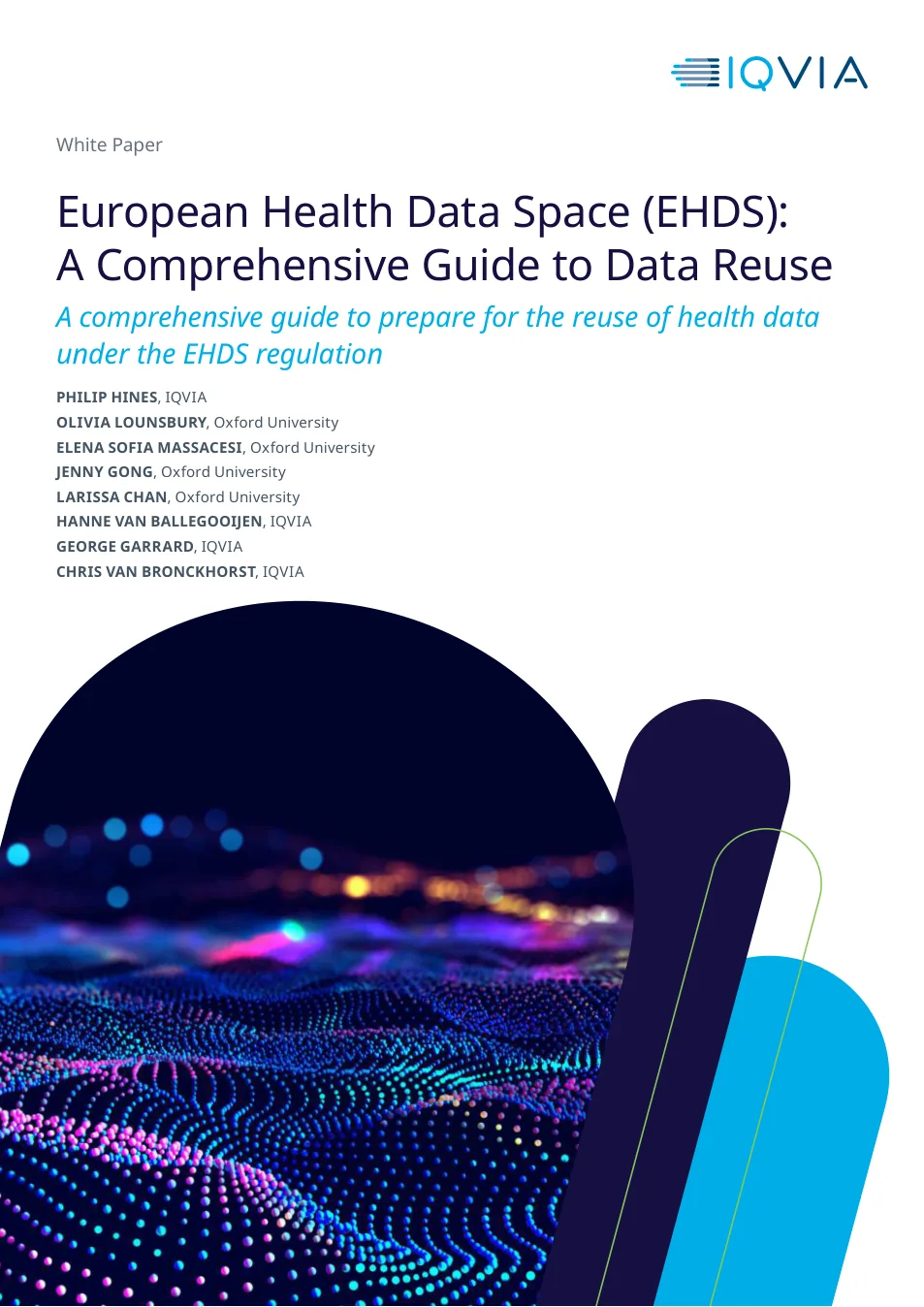 IQVIA

White Paper

European Health Data Space (EHDS): A Comprehensive Guide to Data Reuse

A comprehensive guide to prepare for the reuse of health data under the EHDS regulation

PHILIP HINES, IQVIA
OLIVIA LOUNSBURY, Oxford University
ELENA SOFIA MASSACESI, Oxford University
JENNY GONG, Oxford University
LARISSA CHAN, Oxford University
HANNE VAN BALLEGOOIJEN, IQVIA
GEORGE GARRARD, IQVIA
CHRIS VAN BRONCKHORST, IQVIA